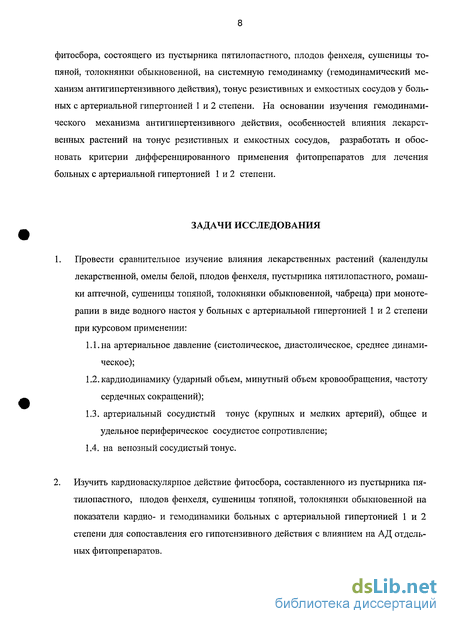 8

фитосбора, состоящего из пустырника пятилопастного, плодов фенхеля, сушеницы топяной, толокнянки обыкновенной, на системную гемодинамку (гемодинамический механизм антигипертензивного действия), тонус резистивных и емкостных сосудов у больных с артериальной гипертонией 1 и 2 степени. На основании изучения гемодинамического механизма антигипертензивного действия, особенностей влияния лекарственных растений на тонус резистивных и емкостных сосудов, разработать и обосновать критерии дифференцированного применения фитопрепаратов для лечения больных с артериальной гипертонией 1 и 2 степени.

ЗАДАЧИ ИССЛЕДОВАНИЯ

1. Провести сравнительное изучение влияния лекарственных растений (календулы лекарственной, омелы белой, плодов фенхеля, пустырника пятилопастного, ромашки аптечной, сушеницы топяной, толокнянки обыкновенной, чабреца) при монотерапии в виде водного настоя у больных с артериальной гипертонией 1 и 2 степени при курсовом применении:

1.1. на артериальное давление (систолическое, диастолическое, среднее динамическое);

1.2. кардиодинамику (ударный объем, минутный объем кровообращения, частоту сердечных сокращений);

1.3. артериальный сосудистый тонус (крупных и мелких артерий), общее и удельное периферическое сосудистое сопротивление;

1.4. на венозный сосудистый тонус.

2. Изучить кардиоваскулярное действие фитосбора, составленного из пустырника пятилопастного, плодов фенхеля, сушеницы топяной, толокнянки обыкновенной на показатели кардио- и гемодинамики больных с артериальной гипертонией 1 и 2 степени для сопоставления его гипотензивного действия с влиянием на АД отдельных фитопрепаратов.

dsLib.net
библиотека диссертаций